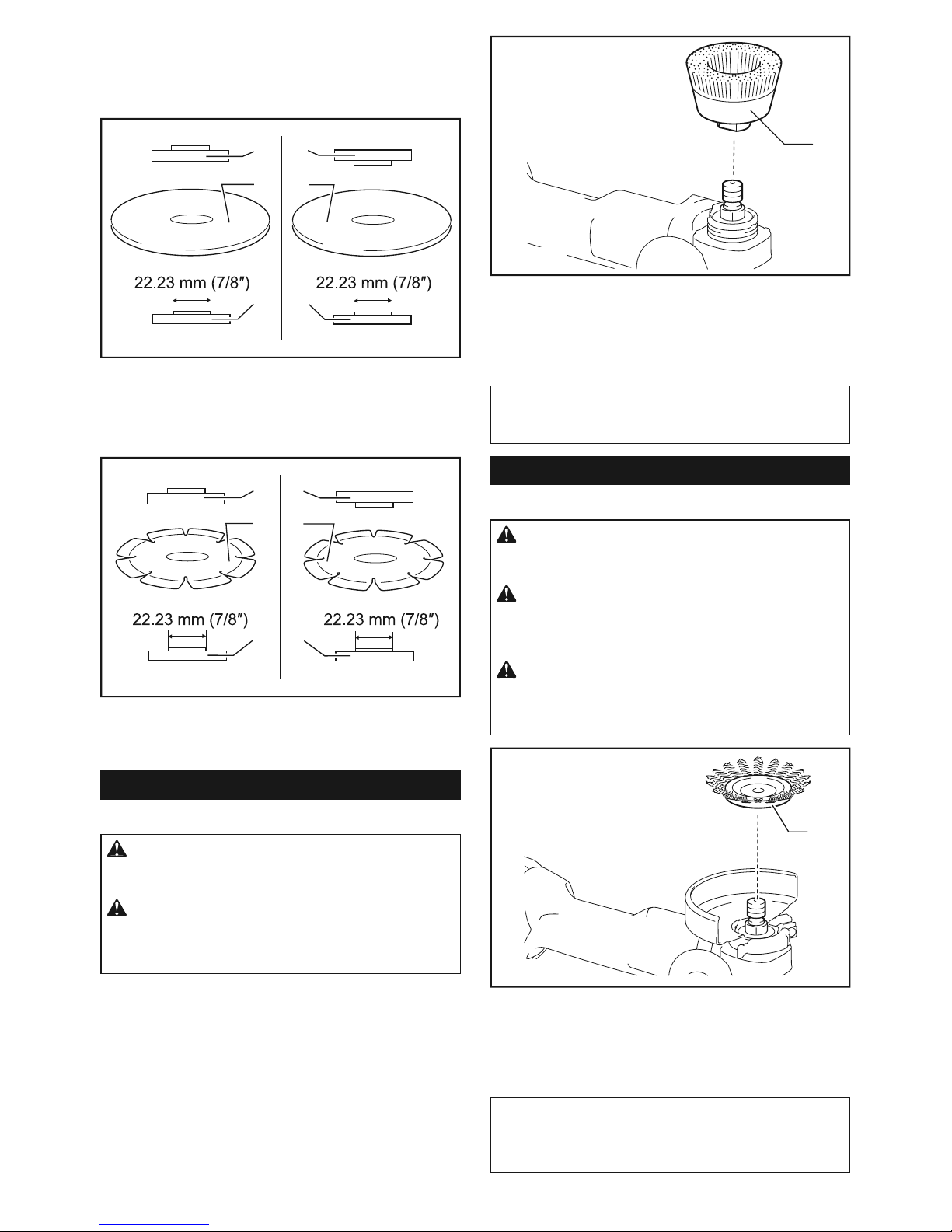 22.23 mm (7/8″)

22.23 mm (7/8″)

22.23 mm (7/8″)

22.23 mm (7/8″)